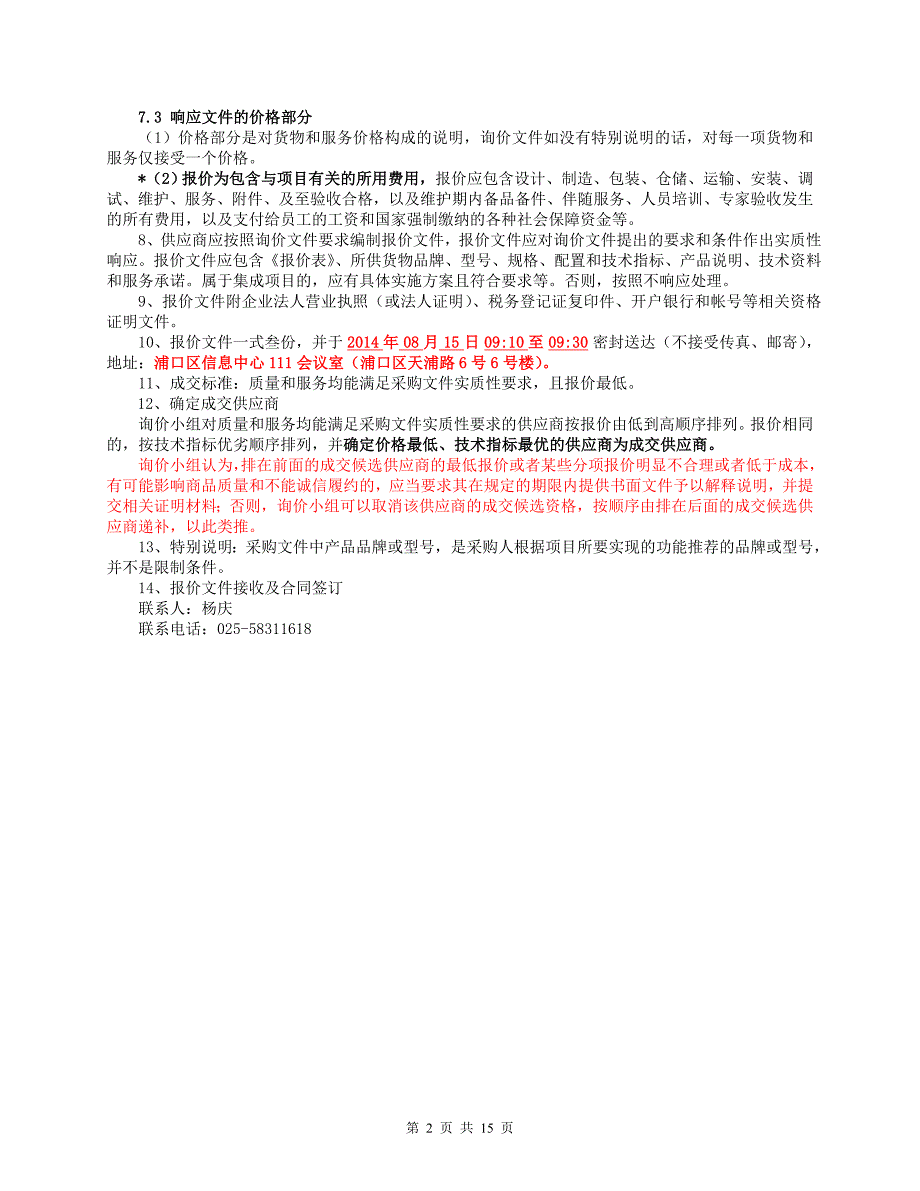 7.3 响应文件的价格部分

（1）价格部分是对货物和服务价格构成的说明，询价文件如没有特别说明的话，对每一项货物和服务仅接受一个价格。

＊(2)报价为包含与项目有关的所用费用，报价应包含设计、制造、包装、仓储、运输、安装、调试、维护、服务、附件、及至验收合格，以及维护期内备品备件、伴随服务、人员培训、专家验收发生的所有费用，以及支付给员工的工资和国家强制缴纳的各种社会保障资金等。

8、供应商应按照询价文件要求编制报价文件，报价文件应对询价文件提出的要求和条件作出实质性响应。报价文件应包含《报价表》、所供货物品牌、型号、规格、配置和技术指标、产品说明、技术资料和服务承诺。属于集成项目的，应有具体实施方案且符合要求等。否则，按照不响应处理。

9、报价文件附企业法人营业执照（或法人证明）、税务登记证复印件、开户银行和帐号等相关资格证明文件。

10、报价文件一式叁份，并于 2014 年 08 月 15 日 09:10 至 09:30 密封送达（不接受传真、邮寄），地址：浦口区信息中心 111 会议室（浦口区天浦路 6 号 6 号楼）。

11、成交标准：质量和服务均能满足采购文件实质性要求，且报价最低。

12、确定成交供应商

询价小组对质量和服务均能满足采购文件实质性要求的供应商按报价由低到高顺序排列。报价相同的，按技术指标优劣顺序排列，并确定价格最低、技术指标最优的供应商为成交供应商。

询价小组认为,排在前面的成交候选供应商的最低报价或者某些分项报价明显不合理或者低于成本，有可能影响商品质量和不能诚信履约的，应当要求其在规定的期限内提供书面文件予以解释说明，并提交相关证明材料；否则，询价小组可以取消该供应商的成交候选资格，按顺序由排在后面的成交候选供应商递补，以此类推。

13、特别说明：采购文件中产品品牌或型号，是采购人根据项目所要实现的功能推荐的品牌或型号，并不是限制条件。

14、报价文件接收及合同签订

联系人：杨庆

联系电话：025-58311618

第 2 页 共 15 页